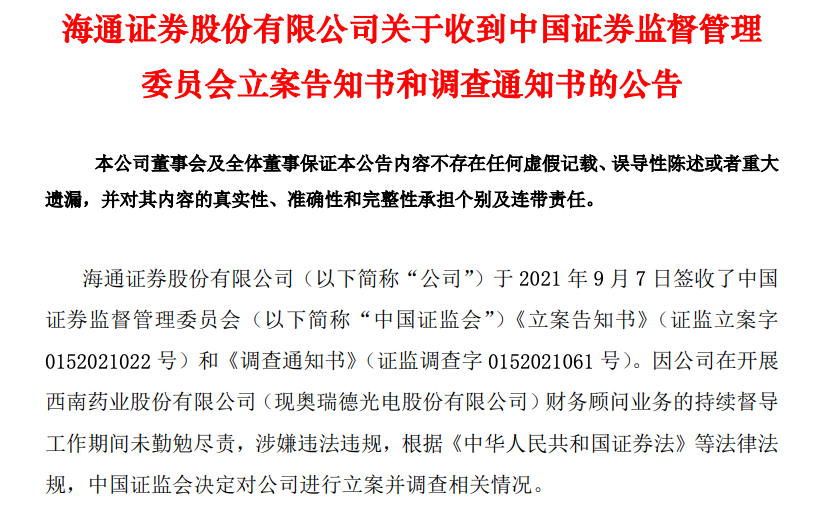 海通证券股份有限公司关于收到中国证券监督管理委员会立案告知书和调查通知书的公告

本公司董事会及全体董事保证本公告内容不存在任何虚假记载、误导性陈述或者重大遗漏，并对其内容的真实性、准确性和完整性承担个别及连带责任。

海通证券股份有限公司（以下简称“公司”）于2021年9月7日签收了中国证券监督管理委员会（以下简称“中国证监会”）《立案告知书》（证监立案字0152021022号）和《调查通知书》（证监调查字0152021061号）。因公司在开展西南药业股份有限公司（现奥瑞德光电股份有限公司）财务顾问业务的持续督导工作期间未勤勉尽责，涉嫌违法违规，根据《中华人民共和国证券法》等法律法规，中国证监会决定对公司进行立案并调查相关情况。